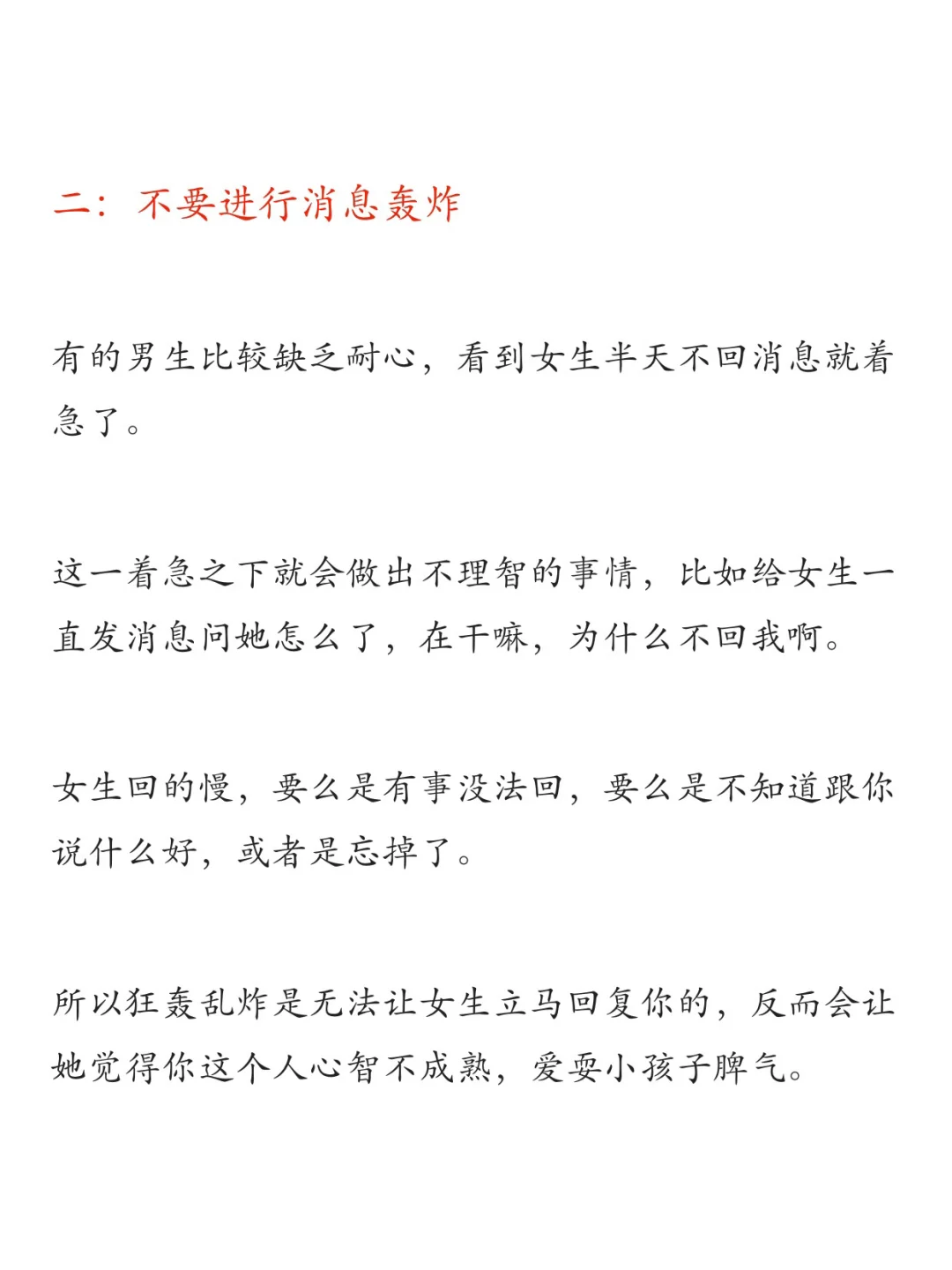 二：不要进行消息轰炸

有的男生比较缺乏耐心，看到女生半天不回消息就着急了。

这一着急之下就会做出不理智的事情，比如给女生一直发消息问她怎么了，在干嘛，为什么不回我啊。

女生回的慢，要么是有事没法回，要么是不知道跟你说什么好，或者是忘掉了。

所以狂轰乱炸是无法让女生立马回复你的，反而会让她觉得你这个人心智不成熟，爱耍小孩子脾气。